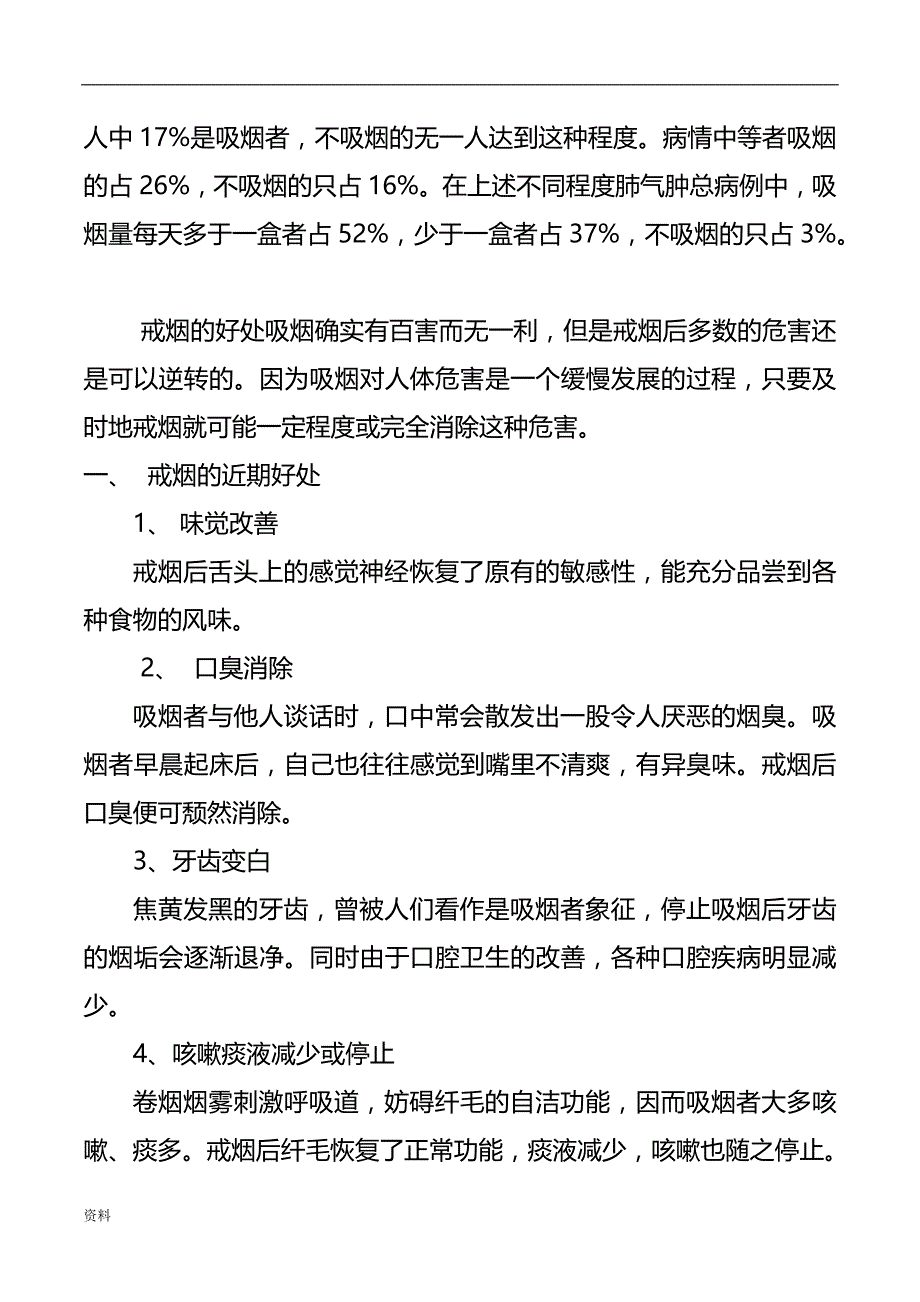 人中 17%是吸烟者，不吸烟的无一人达到这种程度。病情中等者吸烟的占 26%，不吸烟的只占 16%。在上述不同程度肺气肿总病例中，吸烟量每天多于一盒者占 52%，少于一盒者占 37%，不吸烟的只占 3%。

戒烟的好处吸烟确实有百害而无一利，但是戒烟后多数的危害还是可以逆转的。因为吸烟对人体危害是一个缓慢发展的过程，只要及时地戒烟就可能一定程度或完全消除这种危害。

一、 戒烟的近期好处

1、 味觉改善

戒烟后舌头上的感觉神经恢复了原有的敏感性，能充分品尝到各种食物的风味。

2、 口臭消除

吸烟者与他人谈话时，口中常会散发出一股令人厌恶的烟臭。吸烟者早晨起床后，自己也往往感觉到嘴里不清爽，有异臭味。戒烟后口臭便可颓然消除。

3、牙齿变白

焦黄发黑的牙齿，曾被人们看作是吸烟者象征，停止吸烟后牙齿的烟垢会逐渐退净。同时由于口腔卫生的改善，各种口腔疾病明显减少。

4、咳嗽痰液减少或停止

卷烟烟雾刺激呼吸道，妨碍纤毛的自洁功能，因而吸烟者大多咳嗽、痰多。戒烟后纤毛恢复了正常功能，痰液减少，咳嗽也随之停止。

资料